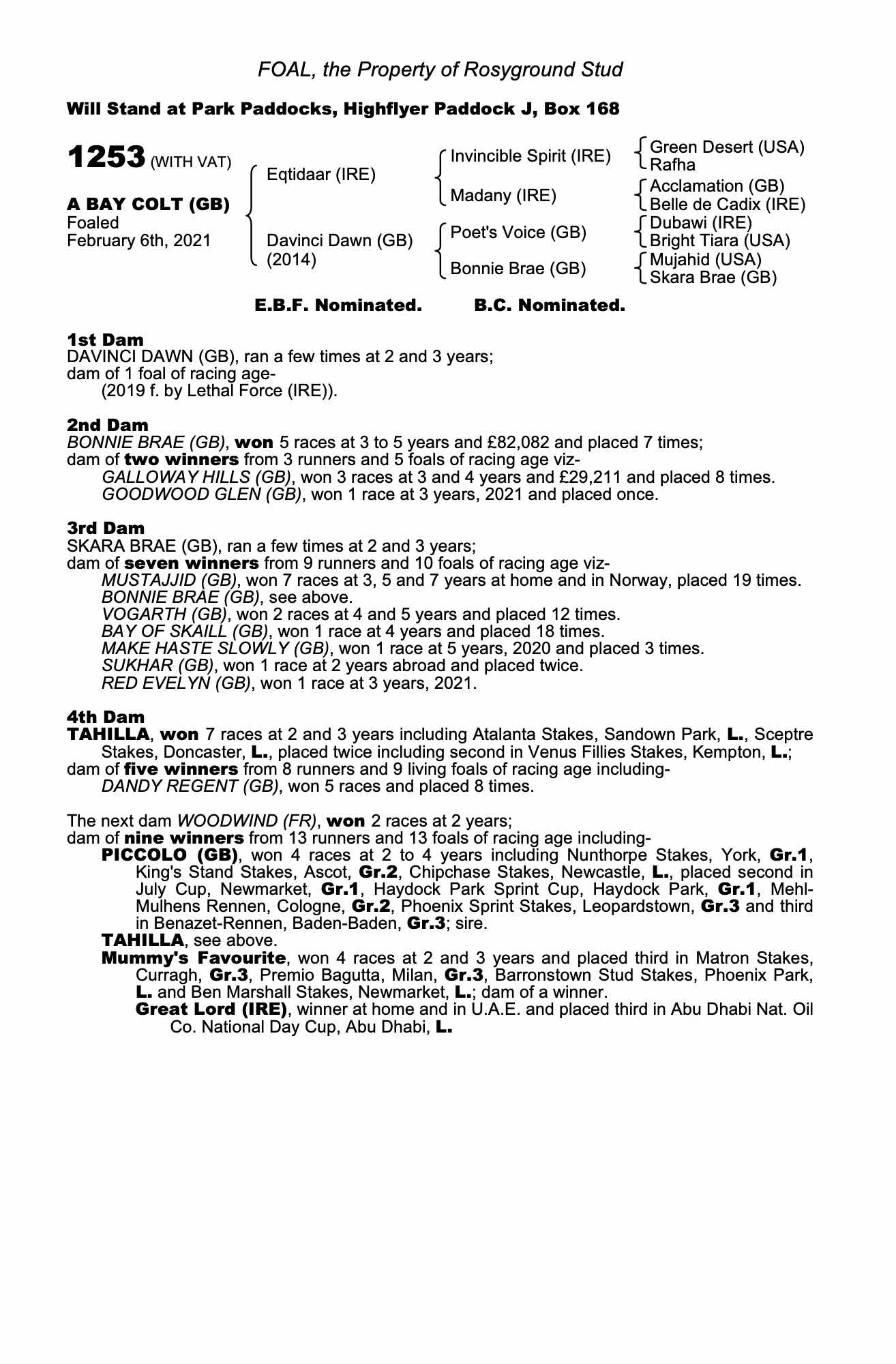 FOAL, the Property of Rosyground Stud

Will Stand at Park Paddocks, Highflyer Paddock J, Box 168

1253 (WITH VAT)

A BAY COLT (GB)
Foaled
February 6th, 2021

Eqtidaar (IRE)
Davinci Dawn (GB) (2014)

Invincible Spirit (IRE)
Madany (IRE)
Poet's Voice (GB)
Bonnie Brae (GB)

Green Desert (USA)
Rafha
Acclamation (GB)
Belle de Cadix (IRE)
Dubawi (IRE)
Bright Tiara (USA)
Mujahid (USA)
Skara Brae (GB)

E.B.F. Nominated. B.C. Nominated.

1st Dam
DAVINCI DAWN (GB), ran a few times at 2 and 3 years;
dam of 1 foal of racing age-
(2019 f. by Lethal Force (IRE)).

2nd Dam
BONNIE BRAE (GB), won 5 races at 3 to 5 years and £82,082 and placed 7 times;
dam of two winners from 3 runners and 5 foals of racing age viz-
GALLOWAY HILLS (GB), won 3 races at 3 and 4 years and £29,211 and placed 8 times.
GOODWOOD GLEN (GB), won 1 race at 3 years, 2021 and placed once.

3rd Dam
SKARA BRAE (GB), ran a few times at 2 and 3 years;
dam of seven winners from 9 runners and 10 foals of racing age viz-
MUSTAJJID (GB), won 7 races at 3, 5 and 7 years at home and in Norway, placed 19 times.
BONNIE BRAE (GB), see above.
VOGARTH (GB), won 2 races at 4 and 5 years and placed 12 times.
BAY OF SKAILL (GB), won 1 race at 4 years and placed 18 times.
MAKE HASTE SLOWLY (GB), won 1 race at 5 years, 2020 and placed 3 times.
SUKHAR (GB), won 1 race at 2 years abroad and placed twice.
RED EVELYN (GB), won 1 race at 3 years, 2021.

4th Dam
TAHILLA, won 7 races at 2 and 3 years including Atalanta Stakes, Sandown Park, L., Sceptre Stakes, Doncaster, L., placed twice including second in Venus Fillies Stakes, Kempton, L.;
dam of five winners from 8 runners and 9 living foals of racing age including-
DANDY REGENT (GB), won 5 races and placed 8 times.

The next dam WOODWIND (FR), won 2 races at 2 years;
dam of nine winners from 13 runners and 13 foals of racing age including-
PICCOLO (GB), won 4 races at 2 to 4 years including Nunthorpe Stakes, York, Gr.1, King's Stand Stakes, Ascot, Gr.2, Chipchase Stakes, Newcastle, L., placed second in July Cup, Newmarket, Gr.1, Haydock Park Sprint Cup, Haydock Park, Gr.1, Mehl-Mulhens Rennen, Cologne, Gr.2, Phoenix Sprint Stakes, Leopardstown, Gr.3 and third in Benazet-Rennen, Baden-Baden, Gr.3; sire.
TAHILLA, see above.
Mummy's Favourite, won 4 races at 2 and 3 years and placed third in Matron Stakes, Curragh, Gr.3, Premio Bagutta, Milan, Gr.3, Barronstown Stud Stakes, Phoenix Park, L. and Ben Marshall Stakes, Newmarket, L.; dam of a winner.
Great Lord (IRE), winner at home and in U.A.E. and placed third in Abu Dhabi Nat. Oil Co. National Day Cup, Abu Dhabi, L.